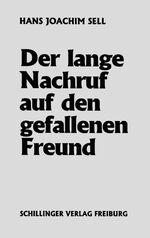 HANS JOACHIM SELL

Der lange Nachruf auf den gefallenen Freund

SCHILLINGER VERLAG FREIBURG